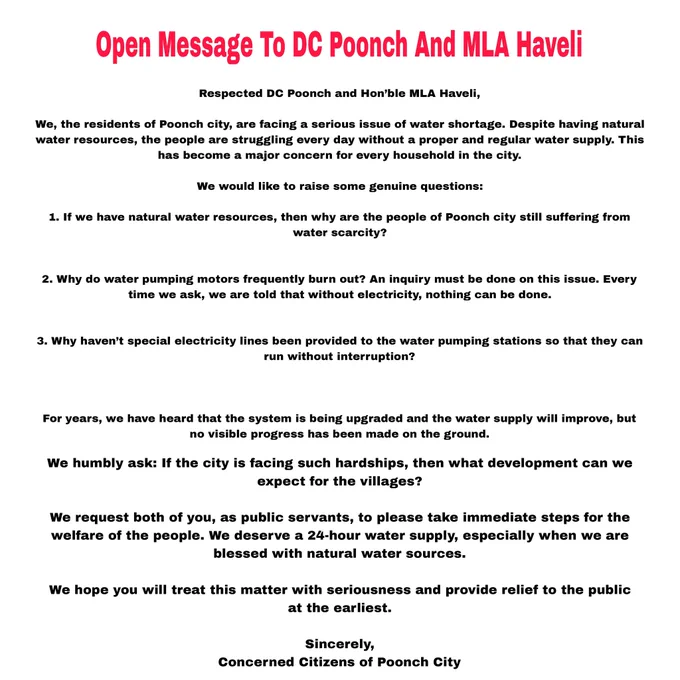 Open Message To DC Poonch And MLA Haveli

Respected DC Poonch and Hon'ble MLA Haveli,

We, the residents of Poonch city, are facing a serious issue of water shortage. Despite having natural water resources, the people are struggling every day without a proper and regular water supply. This has become a major concern for every household in the city.

We would like to raise some genuine questions:

1. If we have natural water resources, then why are the people of Poonch city still suffering from water scarcity?

2. Why do water pumping motors frequently burn out? An inquiry must be done on this issue. Every time we ask, we are told that without electricity, nothing can be done.

3. Why haven't special electricity lines been provided to the water pumping stations so that they can run without interruption?

For years, we have heard that the system is being upgraded and the water supply will improve, but no visible progress has been made on the ground.

We humbly ask: If the city is facing such hardships, then what development can we expect for the villages?

We request both of you, as public servants, to please take immediate steps for the welfare of the people. We deserve a 24-hour water supply, especially when we are blessed with natural water sources.

We hope you will treat this matter with seriousness and provide relief to the public at the earliest.

Sincerely,
Concerned Citizens of Poonch City